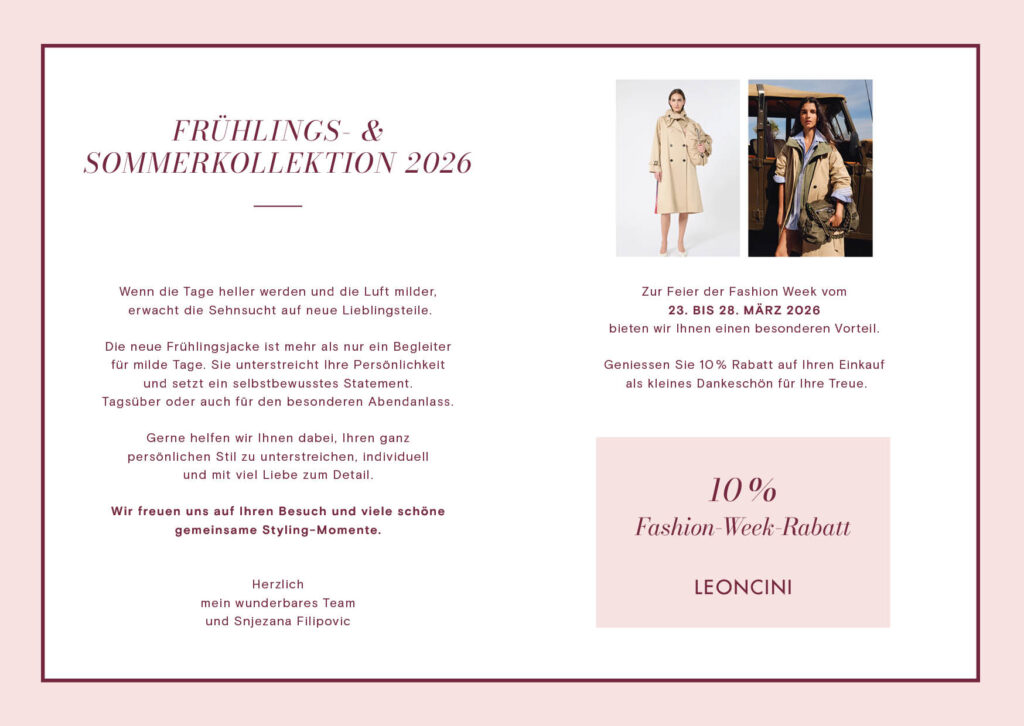 FRÜHLINGS- &
SOMMERKOLLEKTION 2026

Wenn die Tage heller werden und die Luft milder, erwacht die Sehnsucht auf neue Lieblingsteile.

Die neue Frühlingsjacke ist mehr als nur ein Begleiter für milde Tage. Sie unterstreicht Ihre Persönlichkeit und setzt ein selbstbewusstes Statement. Tagsüber oder auch für den besonderen Abendanlass.

Gerne helfen wir Ihnen dabei, Ihren ganz persönlichen Stil zu unterstreichen, individuell und mit viel Liebe zum Detail.

Wir freuen uns auf Ihren Besuch und viele schöne gemeinsame Styling-Momente.

Herzlich
mein wunderbares Team
und Snjezana Filipovic

Zur Feier der Fashion Week vom
23. BIS 28. MÄRZ 2026
bieten wir Ihnen einen besonderen Vorteil.

Geniessen Sie 10% Rabatt auf Ihren Einkauf als kleines Dankeschön für Ihre Treue.

10%
Fashion-Week-Rabatt

LEONCINI